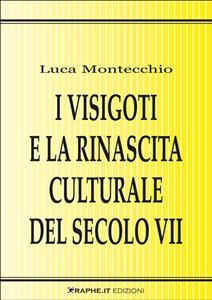 Luca Montecchio

I VISIGOTI E LA RINASCITA CULTURALE DEL SECOLO VII

GRAPHE.IT EDIZIONI